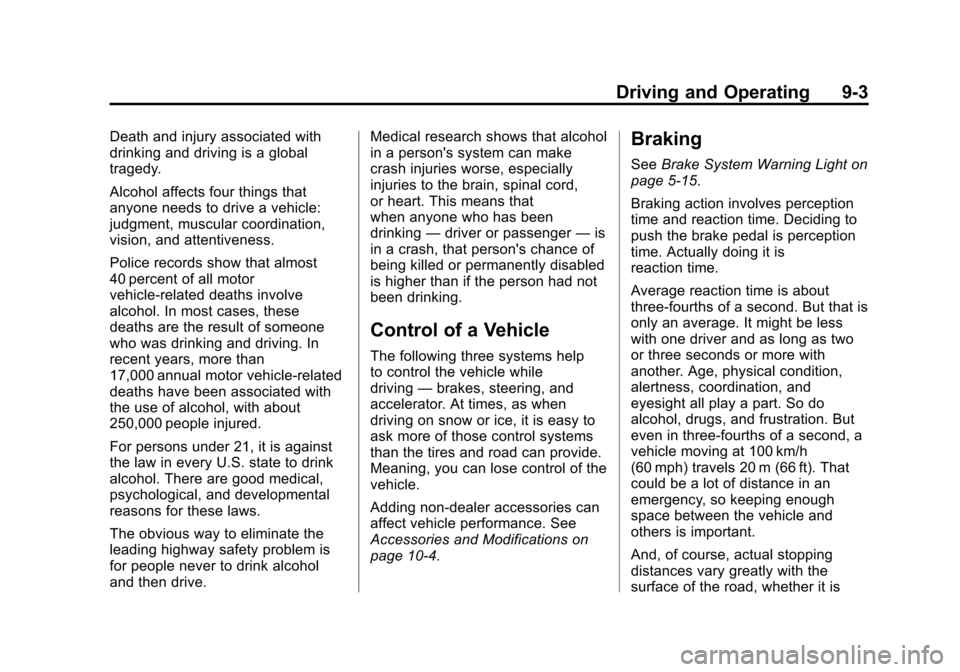 Driving and Operating 9-3

Death and injury associated with drinking and driving is a global tragedy.

Alcohol affects four things that anyone needs to drive a vehicle: judgment, muscular coordination, vision, and attentiveness.

Police records show that almost 40 percent of all motor vehicle-related deaths involve alcohol. In most cases, these deaths are the result of someone who was drinking and driving. In recent years, more than 17,000 annual motor vehicle-related deaths have been associated with the use of alcohol, with about 250,000 people injured.

For persons under 21, it is against the law in every U.S. state to drink alcohol. There are good medical, psychological, and developmental reasons for these laws.

The obvious way to eliminate the leading highway safety problem is for people never to drink alcohol and then drive.

Medical research shows that alcohol in a person's system can make crash injuries worse, especially injuries to the brain, spinal cord, or heart. This means that when anyone who has been drinking — driver or passenger — is in a crash, that person's chance of being killed or permanently disabled is higher than if the person had not been drinking.

Control of a Vehicle

The following three systems help to control the vehicle while driving — brakes, steering, and accelerator. At times, as when driving on snow or ice, it is easy to ask more of those control systems than the tires and road can provide. Meaning, you can lose control of the vehicle.

Adding non-dealer accessories can affect vehicle performance. See Accessories and Modifications on page 10-4.

Braking

See Brake System Warning Light on page 5-15.

Braking action involves perception time and reaction time. Deciding to push the brake pedal is perception time. Actually doing it is reaction time.

Average reaction time is about three-fourths of a second. But that is only an average. It might be less with one driver and as long as two or three seconds or more with another. Age, physical condition, alertness, coordination, and eyesight all play a part. So do alcohol, drugs, and frustration. But even in three-fourths of a second, a vehicle moving at 100 km/h (60 mph) travels 20 m (66 ft). That could be a lot of distance in an emergency, so keeping enough space between the vehicle and others is important.

And, of course, actual stopping distances vary greatly with the surface of the road, whether it is

carmanualsonline.info